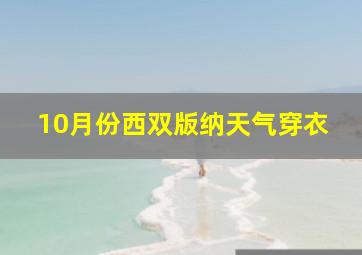 10月份西双版纳天气穿衣